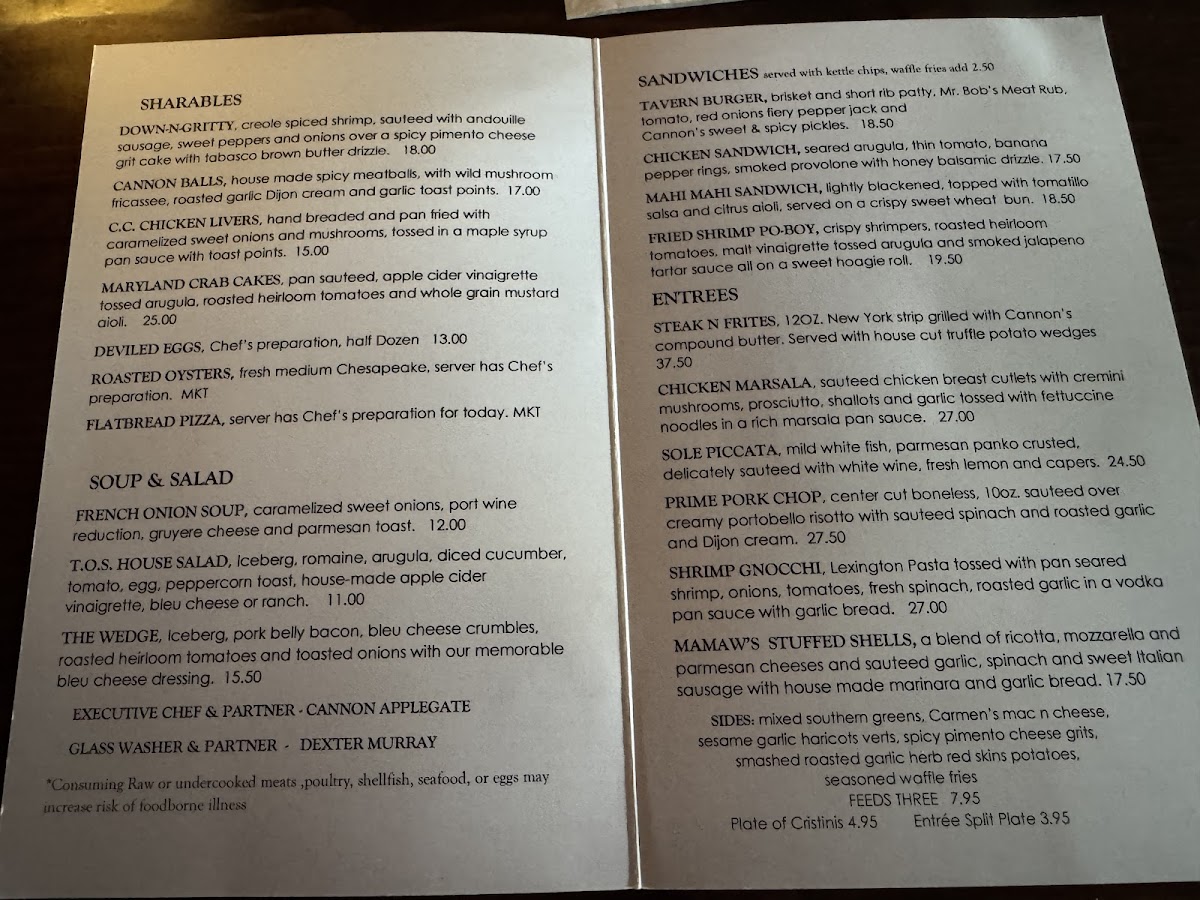 SHARABLES

DOWN-N-GRITTY, creole spiced shrimp, sauteed with andouille sausage, sweet peppers and onions over a spicy pimento cheese grit cake with tabasco brown butter drizzle. 18.00

CANNON BALLS, house made spicy meatballs, with wild mushroom fricassee, roasted garlic Dijon cream and garlic toast points. 17.00

C.C. CHICKEN LIVERS, hand breaded and pan fried with caramelized sweet onions and mushrooms, tossed in a maple syrup pan sauce with toast points. 15.00

MARYLAND CRAB CAKES, pan sauteed, apple cider vinaigrette tossed arugula, roasted heirloom tomatoes and whole grain mustard aioli. 25.00

DEVILED EGGS, Chef's preparation, half Dozen 13.00

ROASTED OYSTERS, fresh medium Chesapeake, server has Chef's preparation. MKT

FLATBREAD PIZZA, server has Chef's preparation for today. MKT

SOUP & SALAD

FRENCH ONION SOUP, caramelized sweet onions, port wine reduction, gruyere cheese and parmesan toast. 12.00

T.O.S. HOUSE SALAD, Iceberg, romaine, arugula, diced cucumber, tomato, egg, peppercorn toast, house-made apple cider vinaigrette, bleu cheese or ranch. 11.00

THE WEDGE, Iceberg, pork belly bacon, bleu cheese crumbles, roasted heirloom tomatoes and toasted onions with our memorable bleu cheese dressing. 15.50

EXECUTIVE CHEF & PARTNER - CANNON APPLEGATE

GLASS WASHER & PARTNER - DEXTER MURRAY

*Consuming Raw or undercooked meats ,poultry, shellfish, seafood, or eggs may increase risk of foodborne illness

SANDWICHES served with kettle chips, waffle fries add 2.50

TAVERN BURGER, brisket and short rib patty, Mr. Bob's Meat Rub, tomato, red onions fiery pepper jack and Cannon's sweet & spicy pickles. 18.50

CHICKEN SANDWICH, seared arugula, thin tomato, banana pepper rings, smoked provolone with honey balsamic drizzle. 17.50

MAHI MAHI SANDWICH, lightly blackened, topped with tomatillo salsa and citrus aioli, served on a crispy sweet wheat bun. 18.50

FRIED SHRIMP PO-BOY, crispy shrimpers, roasted heirloom tomatoes, malt vinaigrette tossed arugula and smoked jalapeno tartar sauce all on a sweet hoagie roll. 19.50

ENTREES

STEAK N FRITES, 12OZ. New York strip grilled with Cannon's compound butter. Served with house cut truffle potato wedges 37.50

CHICKEN MARSALA, sauteed chicken breast cutlets with cremini mushrooms, prosciutto, shallots and garlic tossed with fettuccine noodles in a rich marsala pan sauce. 27.00

SOLE PICCATA, mild white fish, parmesan panko crusted, delicately sauteed with white wine, fresh lemon and capers. 24.50

PRIME PORK CHOP, center cut boneless, 10oz. sauteed over creamy portobello risotto with sauteed spinach and roasted garlic and Dijon cream. 27.50

SHRIMP GNOCCHI, Lexington Pasta tossed with pan seared shrimp, onions, tomatoes, fresh spinach, roasted garlic in a vodka pan sauce with garlic bread. 27.00

MAMAW'S STUFFED SHELLS, a blend of ricotta, mozzarella and parmesan cheeses and sauteed garlic, spinach and sweet Italian sausage with house made marinara and garlic bread. 17.50

SIDES: mixed southern greens, Carmen's mac n cheese,
sesame garlic haricots verts, spicy pimento cheese grits,
smashed roasted garlic herb red skins potatoes,
seasoned waffle fries
FEEDS THREE 7.95
Plate of Cristinis 4.95 Entrée Split Plate 3.95